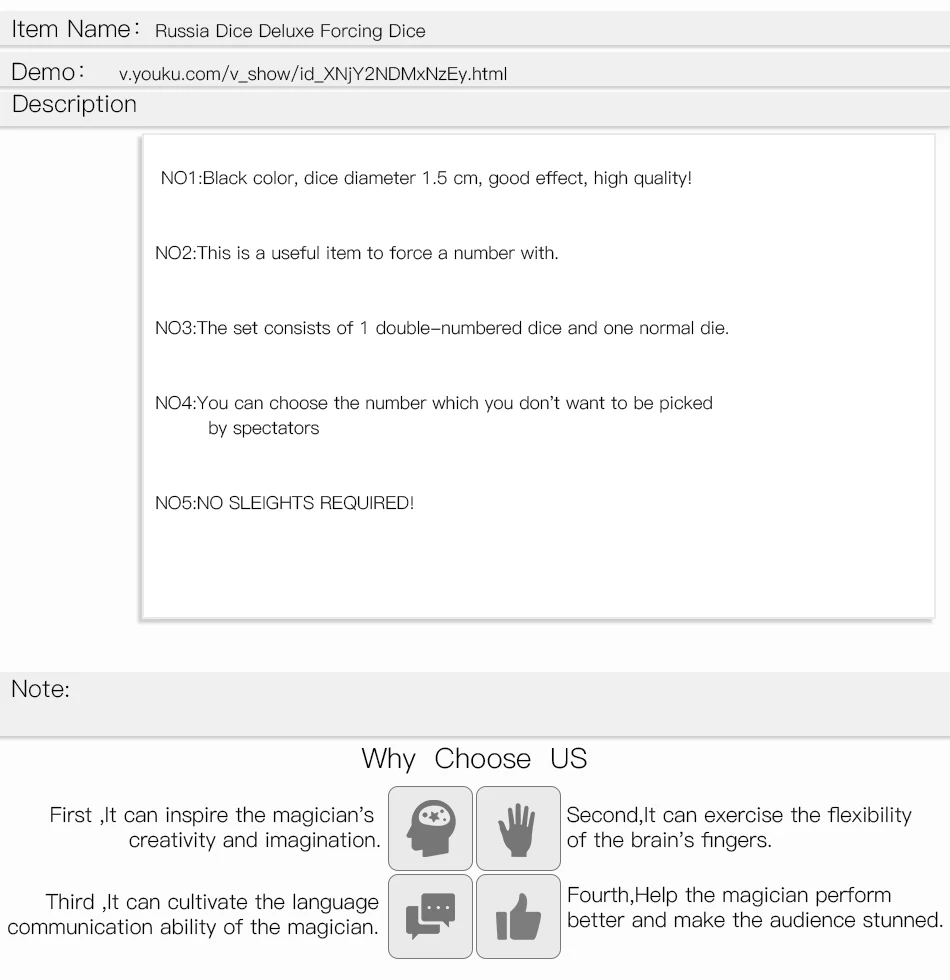 Item Name: Russia Dice Deluxe Forcing Dice

Demo: v.youku.com/v_show/id_XNjY2NDMxNzEy.html

Description

NO1:Black color, dice diameter 1.5 cm, good effect, high quality!

NO2:This is a useful item to force a number with.

NO3:The set consists of 1 double-numbered dice and one normal die.

NO4:You can choose the number which you don't want to be picked by spectators

NO5:NO SLEIGHTS REQUIRED!

Note:

Why Choose US

First ,It can inspire the magician's creativity and imagination.

Second,It can exercise the flexibility of the brain's fingers.

Third ,It can cultivate the language communication ability of the magician.

Fourth,Help the magician perform better and make the audience stunned.